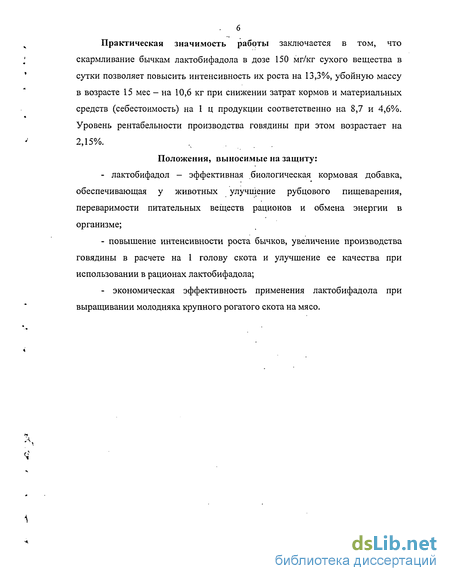 6

Практическая значимость работы заключается в том, что скармливание бычкам лактобифадола в дозе 150 мг/кг сухого вещества в сутки позволяет повысить интенсивность их роста на 13,3%, убойную массу в возрасте 15 мес – на 10,6 кг при снижении затрат кормов и материальных средств (себестоимость) на 1 ц продукции соответственно на 8,7 и 4,6%. Уровень рентабельности производства говядины при этом возрастает на 2,15%.

Положения, выносимые на защиту:

- лактобифадол – эффективная биологическая кормовая добавка, обеспечивающая у животных улучшение рубцового пищеварения, переваримости питательных веществ рационов и обмена энергии в организме;

- повышение интенсивности роста бычков, увеличение производства говядины в расчете на 1 голову скота и улучшение ее качества при использовании в рационах лактобифадола;

- экономическая эффективность применения лактобифадола при выращивании молодняка крупного рогатого скота на мясо.

dsLib.net
библиотека диссертаций